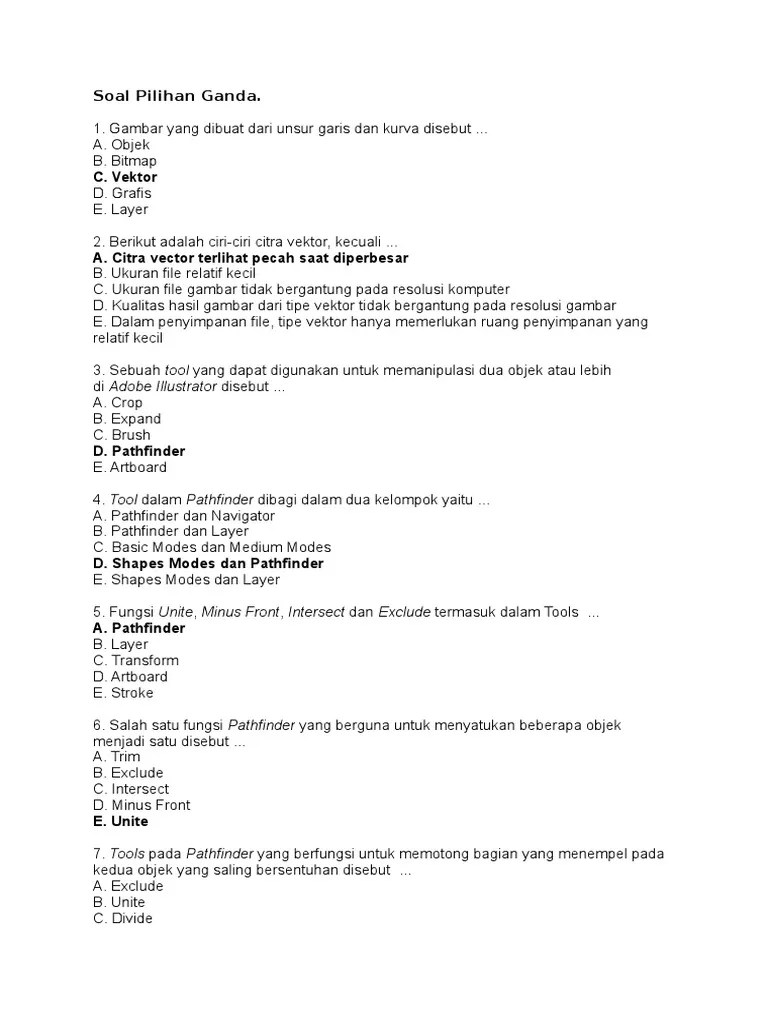 Soal Pilihan Ganda.

1. Gambar yang dibuat dari unsur garis dan kurva disebut ...
A. Objek
B. Bitmap
C. Vektor
D. Grafis
E. Layer

2. Berikut adalah ciri-ciri citra vektor, kecuali ...
A. Citra vector terlihat pecah saat diperbesar
B. Ukuran file relatif kecil
C. Ukuran file gambar tidak bergantung pada resolusi komputer
D. Kualitas hasil gambar dari tipe vektor tidak bergantung pada resolusi gambar
E. Dalam penyimpanan file, tipe vektor hanya memerlukan ruang penyimpanan yang relatif kecil

3. Sebuah tool yang dapat digunakan untuk memanipulasi dua objek atau lebih di Adobe Illustrator disebut ...
A. Crop
B. Expand
C. Brush
D. Pathfinder
E. Artboard

4. Tool dalam Pathfinder dibagi dalam dua kelompok yaitu ...
A. Pathfinder dan Navigator
B. Pathfinder dan Layer
C. Basic Modes dan Medium Modes
D. Shapes Modes dan Pathfinder
E. Shapes Modes dan Layer

5. Fungsi Unite, Minus Front, Intersect dan Exclude termasuk dalam Tools ...
A. Pathfinder
B. Layer
C. Transform
D. Artboard
E. Stroke

6. Salah satu fungsi Pathfinder yang berguna untuk menyatukan beberapa objek menjadi satu disebut ...
A. Trim
B. Exclude
C. Intersect
D. Minus Front
E. Unite

7. Tools pada Pathfinder yang berfungsi untuk memotong bagian yang menempel pada kedua objek yang saling bersentuhan disebut ...
A. Exclude
B. Unite
C. Divide